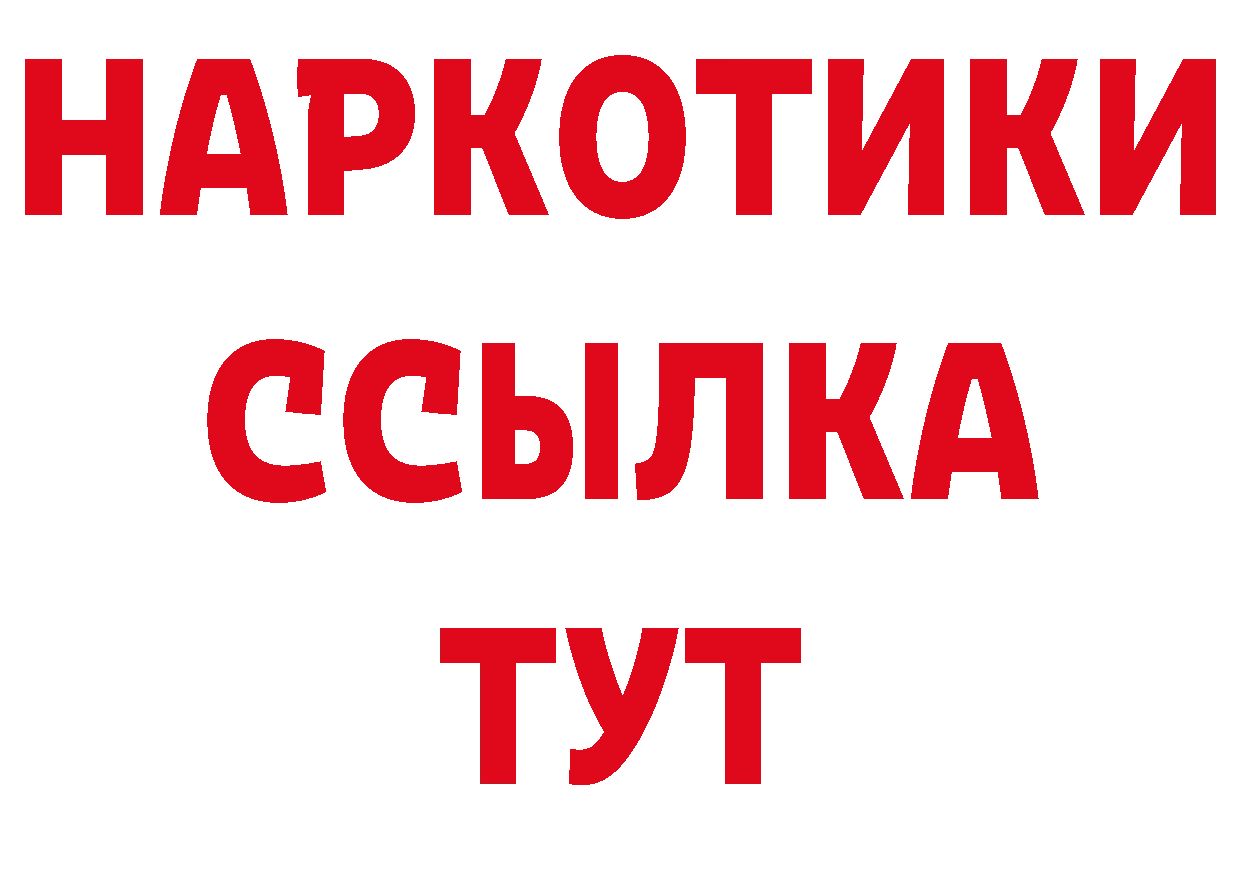 НАРКОТИКИ ССЫЛКА ТУТ